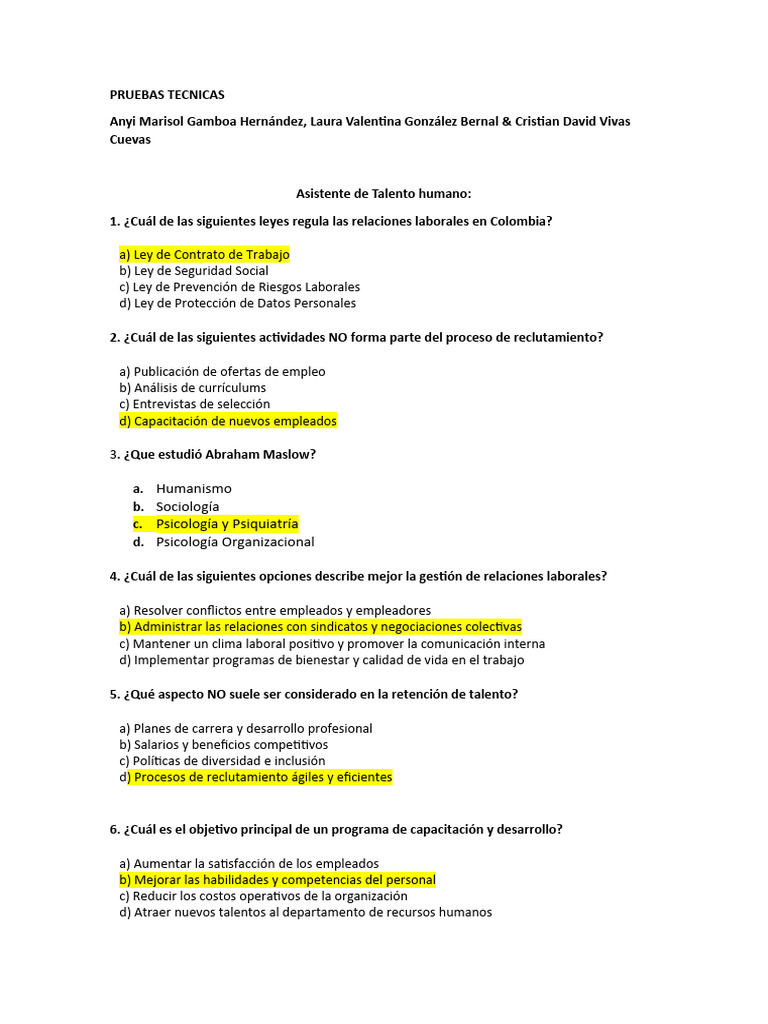 PRUEBAS TECNICAS

Anyi Marisol Gamboa Hernández, Laura Valentina González Bernal & Cristian David Vivas Cuevas

Asistente de Talento humano:

1. ¿Cuál de las siguientes leyes regula las relaciones laborales en Colombia?

a) Ley de Contrato de Trabajo
b) Ley de Seguridad Social
c) Ley de Prevención de Riesgos Laborales
d) Ley de Protección de Datos Personales

2. ¿Cuál de las siguientes actividades NO forma parte del proceso de reclutamiento?

a) Publicación de ofertas de empleo
b) Análisis de currículums
c) Entrevistas de selección
d) Capacitación de nuevos empleados

3. ¿Que estudió Abraham Maslow?

a. Humanismo
b. Sociología
c. Psicología y Psiquiatría
d. Psicología Organizacional

4. ¿Cuál de las siguientes opciones describe mejor la gestión de relaciones laborales?

a) Resolver conflictos entre empleados y empleadores
b) Administrar las relaciones con sindicatos y negociaciones colectivas
c) Mantener un clima laboral positivo y promover la comunicación interna
d) Implementar programas de bienestar y calidad de vida en el trabajo

5. ¿Qué aspecto NO suele ser considerado en la retención de talento?

a) Planes de carrera y desarrollo profesional
b) Salarios y beneficios competitivos
c) Políticas de diversidad e inclusión
d) Procesos de reclutamiento ágiles y eficientes

6. ¿Cuál es el objetivo principal de un programa de capacitación y desarrollo?

a) Aumentar la satisfacción de los empleados
b) Mejorar las habilidades y competencias del personal
c) Reducir los costos operativos de la organización
d) Atraer nuevos talentos al departamento de recursos humanos